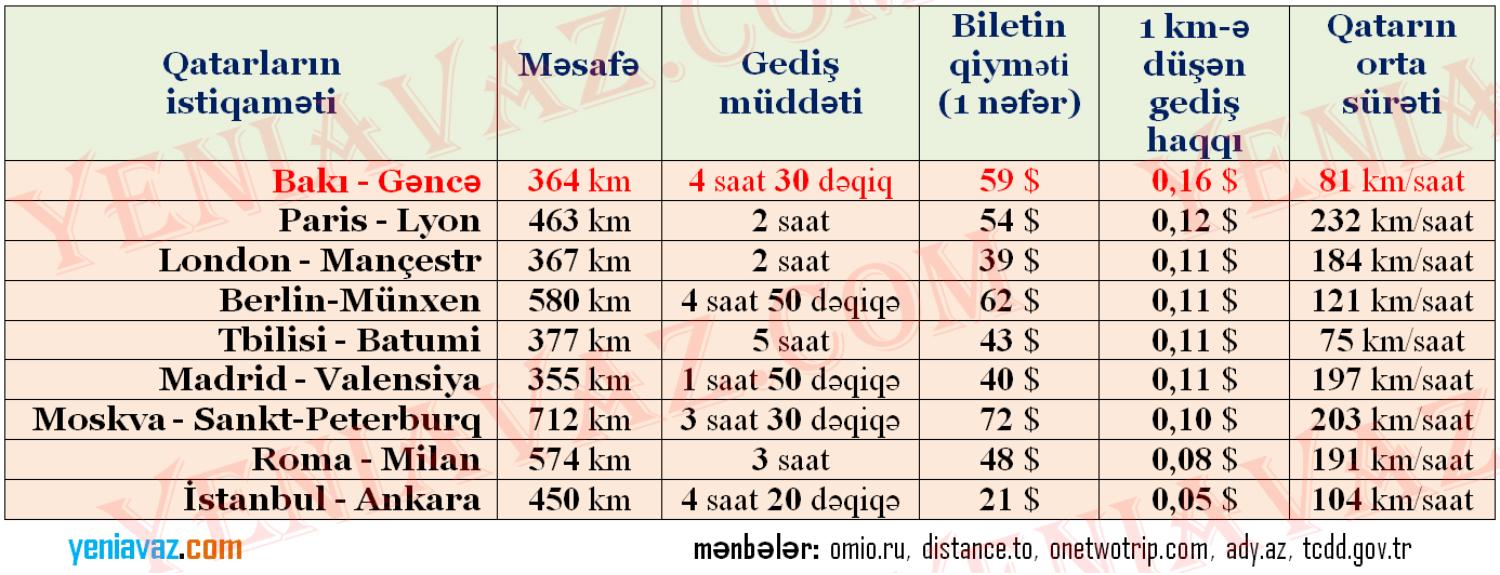 | Qatarların istiqaməti | Məsafə | Gediş müddəti | Biletin qiyməti (1 nəfər) | 1 km-ə düşən gediş haqqı | Qatarın orta sürəti |
|---|---|---|---|---|---|
| Bakı - Gəncə | 364 km | 4 saat 30 dəqiq | 59 $ | 0,16 $ | 81 km/saat |
| Paris - Lyon | 463 km | 2 saat | 54 $ | 0,12 $ | 232 km/saat |
| London - Mançestr | 367 km | 2 saat | 39 $ | 0,11 $ | 184 km/saat |
| Berlin-Münxen | 580 km | 4 saat 50 dəqiqə | 62 $ | 0,11 $ | 121 km/saat |
| Tbilisi - Batumi | 377 km | 5 saat | 43 $ | 0,11 $ | 75 km/saat |
| Madrid - Valensiya | 355 km | 1 saat 50 dəqiqə | 40 $ | 0,11 $ | 197 km/saat |
| Moskva - Sankt-Peterburq | 712 km | 3 saat 30 dəqiqə | 72 $ | 0,10 $ | 203 km/saat |
| Roma - Milan | 574 km | 3 saat | 48 $ | 0,08 $ | 191 km/saat |
| İstanbul - Ankara | 450 km | 4 saat 20 dəqiqə | 21 $ | 0,05 $ | 104 km/saat |

yeniavaz.com

mənbələr: omio.ru, distance.to, onetwotrip.com, ady.az, tcdd.gov.tr